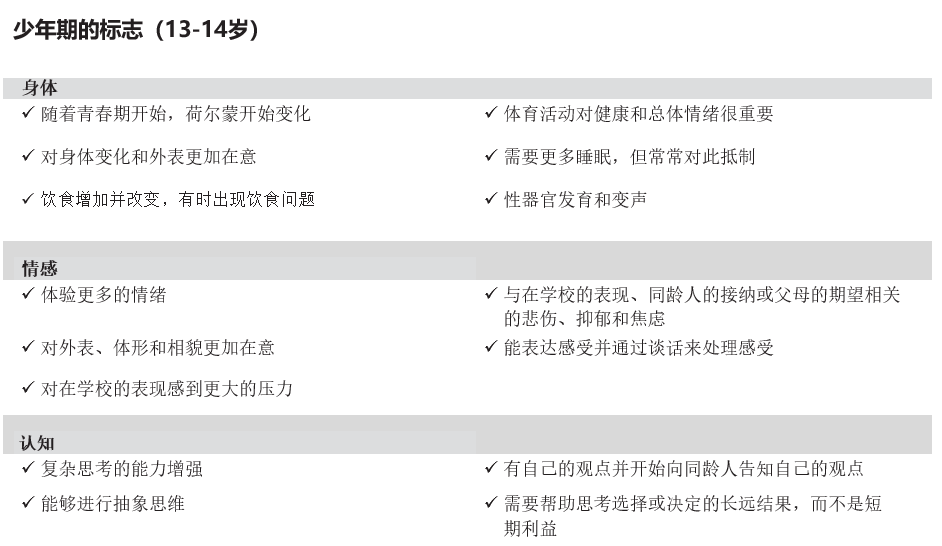 少年期的标志（13-14岁）

身体

✓ 随着青春期开始，荷尔蒙开始变化

✓ 对身体变化和外表更加在意

✓ 饮食增加并改变，有时出现饮食问题

✓ 体育活动对健康和总体情绪很重要

✓ 需要更多睡眠，但常常对此抵制

✓ 性器官发育和变声

情感

✓ 体验更多的情绪

✓ 对外表、体形和相貌更加在意

✓ 对在学校的表现感到更大的压力

✓ 与在学校的表现、同龄人的接纳或父母的期望相关的悲伤、抑郁和焦虑

✓ 能表达感受并通过谈话来处理感受

认知

✓ 复杂思考的能力增强

✓ 能够进行抽象思维

✓ 有自己的观点并开始向同龄人告知自己的观点

✓ 需要帮助思考选择或决定的长远结果，而不是短期利益